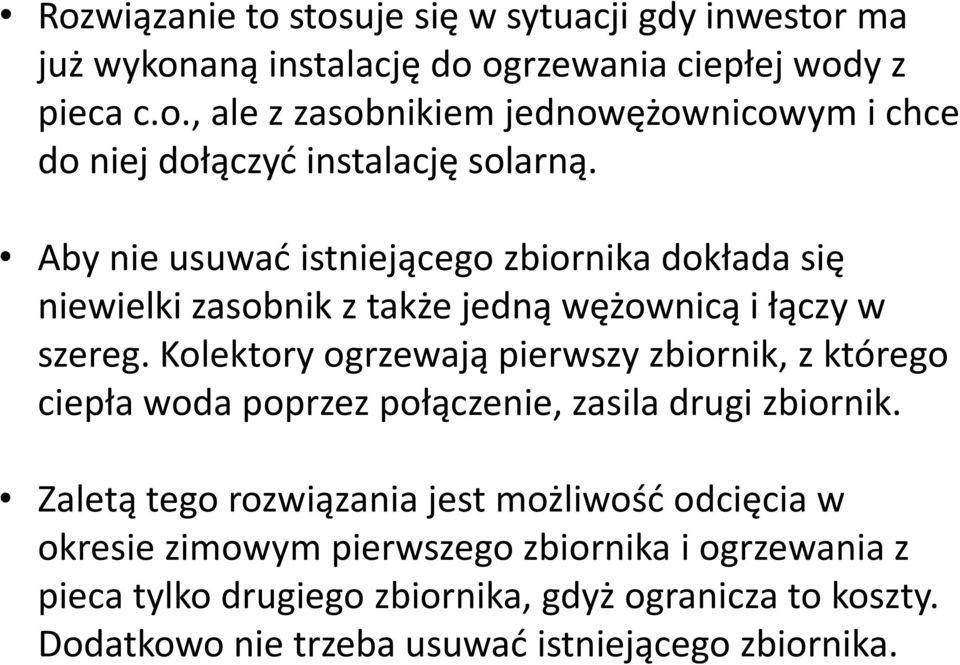 • Rozwiązanie to stosuje się w sytuacji gdy inwestor ma już wykonaną instalację do ogrzewania ciepłej wody z pieca c.o., ale z zasobnikiem jednowężownicowym i chce do niej dołączyć instalację solarną.

• Aby nie usuwać istniejącego zbiornika dokłada się niewielki zasobnik z także jedną wężownicą i łączy w szereg. Kolektory ogrzewają pierwszy zbiornik, z którego ciepła woda poprzez połączenie, zasila drugi zbiornik.

• Zaletą tego rozwiązania jest możliwość odcięcia w okresie zimowym pierwszego zbiornika i ogrzewania z pieca tylko drugiego zbiornika, gdyż ogranicza to koszty. Dodatkowo nie trzeba usuwać istniejącego zbiornika.